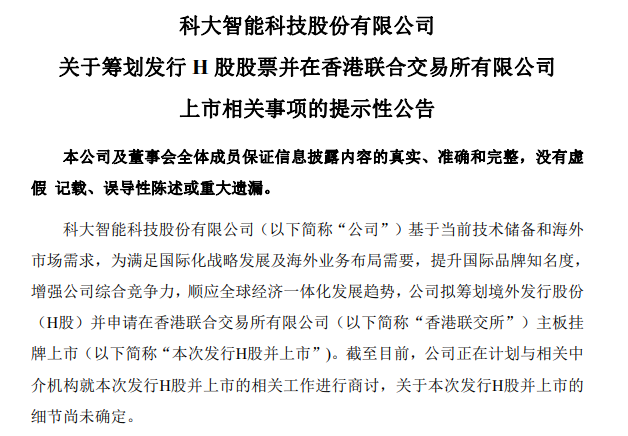 科大智能科技股份有限公司

关于筹划发行 H 股股票并在香港联合交易所有限公司

上市相关事项的提示性公告

本公司及董事会全体成员保证信息披露内容的真实、准确和完整，没有虚假 记载、误导性陈述或重大遗漏。

科大智能科技股份有限公司（以下简称“公司”）基于当前技术储备和海外市场需求，为满足国际化战略发展及海外业务布局需要，提升国际品牌知名度，增强公司综合竞争力，顺应全球经济一体化发展趋势，公司拟筹划境外发行股份（H股）并申请在香港联合交易所有限公司（以下简称“香港联交所”）主板挂牌上市（以下简称“本次发行H股并上市”）。截至目前，公司正在计划与相关中介机构就本次发行H股并上市的相关工作进行商讨，关于本次发行H股并上市的细节尚未确定。